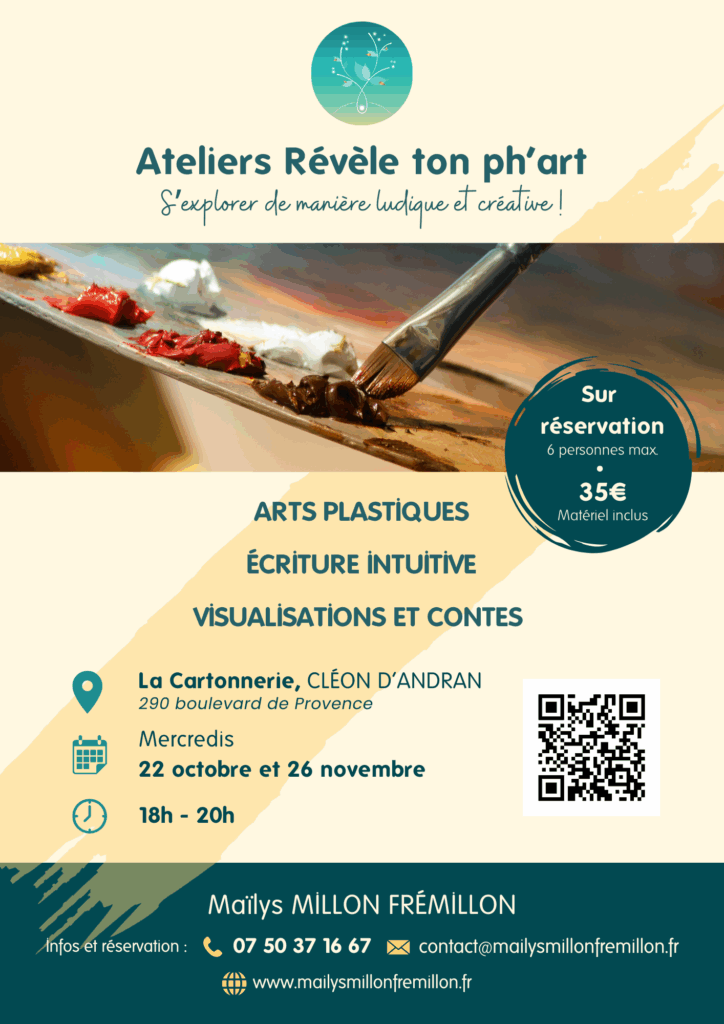 Ateliers Révèle ton ph'art

S'explorer de manière ludique et créative !

Sur réservation
6 personnes max.
•
35€
Matériel inclus

ARTS PLASTIQUES

ÉCRITURE INTUITIVE

VISUALISATIONS ET CONTES

La Cartonnerie, CLÉON D'ANDRAN
290 boulevard de Provence

Mercredis
22 octobre et 26 novembre

18h - 20h

Maïlys MILLON FRÉMILLON

Infos et réservation : 07 50 37 16 67 contact@mailysmillonfremillon.fr

www.mailysmillonfremillon.fr